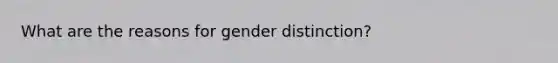 What are the reasons for gender distinction?